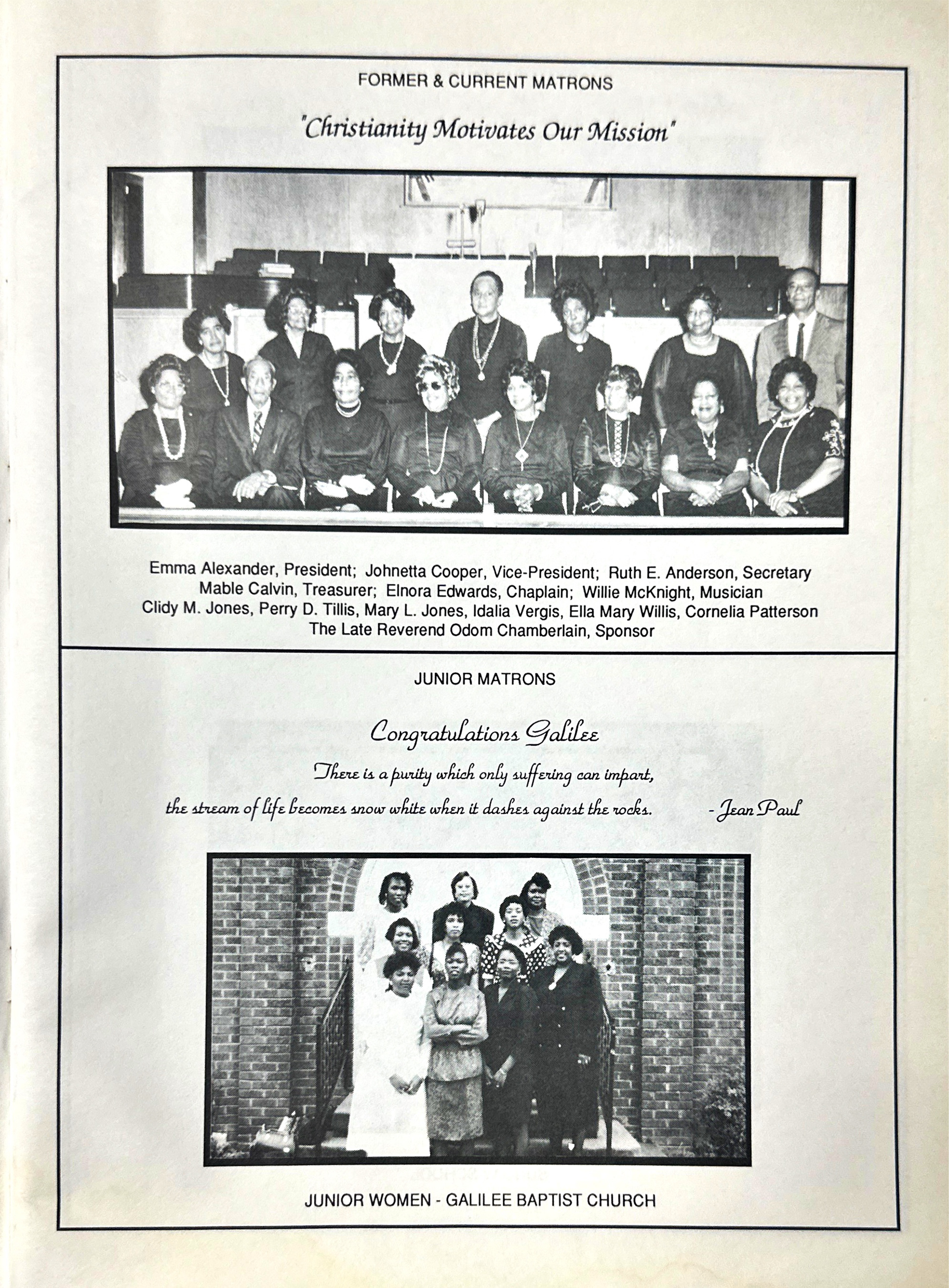 FORMER & CURRENT MATRONS

"Christianity Motivates Our Mission"

Emma Alexander, President; Johnetta Cooper, Vice-President; Ruth E. Anderson, Secretary
Mable Calvin, Treasurer; Elnora Edwards, Chaplain; Willie McKnight, Musician
Clidy M. Jones, Perry D. Tillis, Mary L. Jones, Idalia Vergis, Ella Mary Willis, Cornelia Patterson
The Late Reverend Odom Chamberlain, Sponsor

JUNIOR MATRONS

Congratulations Galilee

There is a purity which only suffering can impart,
the stream of life becomes snow white when it dashes against the rocks. - Jean Paul

JUNIOR WOMEN - GALILEE BAPTIST CHURCH